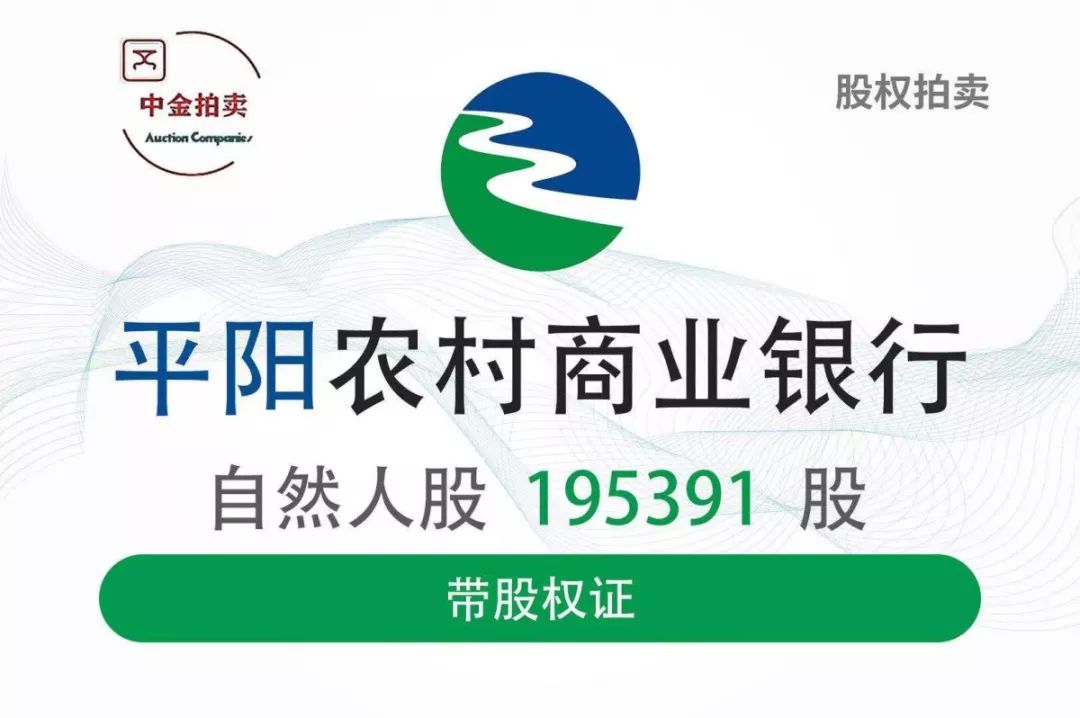 中金拍卖
Auction Companies

股权拍卖

平阳农村商业银行

自然人股 195391 股

带股权证